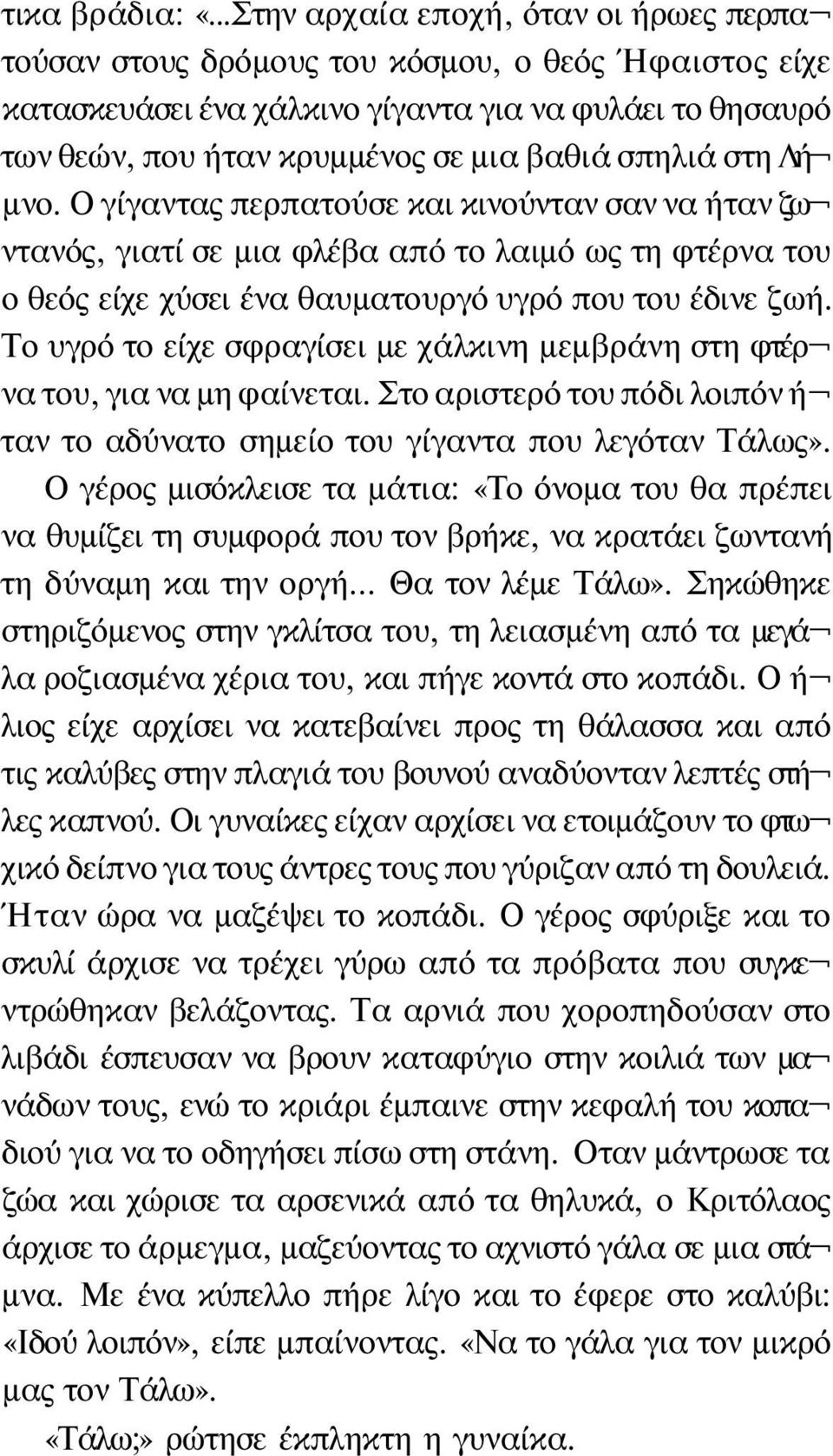 τικα βράδια: «...Στην αρχαία εποχή, όταν οι ήρωες περπατούσαν στους δρόμους του κόσμου, ο θεός Ήφαιστος είχε κατασκευάσει ένα χάλκινο γίγαντα για να φυλάει το θησαυρό των θεών, που ήταν κρυμμένος σε μια βαθιά σπηλιά στη Λήμνο. Ο γίγαντας περπατούσε και κινούνταν σαν να ήταν ζωντανός, γιατί σε μια φλέβα από το λαιμό ως τη φτέρνα του ο θεός είχε χύσει ένα θαυματουργό υγρό που του έδινε ζωή. Το υγρό το είχε σφραγίσει με χάλκινη μεμβράνη στη φτέρνα του, για να μη φαίνεται. Στο αριστερό του πόδι λοιπόν ήταν το αδύνατο σημείο του γίγαντα που λεγόταν Τάλως». Ο γέρος μισόκλεισε τα μάτια: «Το όνομα του θα πρέπει να θυμίζει τη συμφορά που τον βρήκε, να κρατάει ζωντανή τη δύναμη και την οργή... Θα τον λέμε Τάλω». Σηκώθηκε στηριζόμενος στην γκλίτσα του, τη λειασμένη από τα μεγάλα ροζιασμένα χέρια του, και πήγε κοντά στο κοπάδι. Ο ήλιος είχε αρχίσει να κατεβαίνει προς τη θάλασσα και από τις καλύβες στην πλαγιά του βουνού αναδύονταν λεπτές στήλες καπνού. Οι γυναίκες είχαν αρχίσει να ετοιμάζουν το φτωχικό δείπνο για τους άντρες τους που γύριζαν από τη δουλειά. Ήταν ώρα να μαζέψει το κοπάδι. Ο γέρος σφύριξε και το σκυλί άρχισε να τρέχει γύρω από τα πρόβατα που συγκεντρώθηκαν βελάζοντας. Τα αρνιά που χοροπηδούσαν στο λιβάδι έσπευσαν να βρουν καταφύγιο στην κοιλιά των μανάδων τους, ενώ το κριάρι έμπαινε στην κεφαλή του κοπαδιού για να το οδηγήσει πίσω στη στάνη. Οταν μάντρωσε τα ζώα και χώρισε τα αρσενικά από τα θηλυκά, ο Κριτόλαος άρχισε το άρμεγμα, μαζεύοντας το αχνιστό γάλα σε μια στάμνα. Με ένα κύπελλο πήρε λίγο και το έφερε στο καλύβι: «Ιδού λοιπόν», είπε μπαίνοντας. «Να το γάλα για τον μικρό μας τον Τάλω».

«Τάλω;» ρώτησε έκπληκτη η γυναίκα.